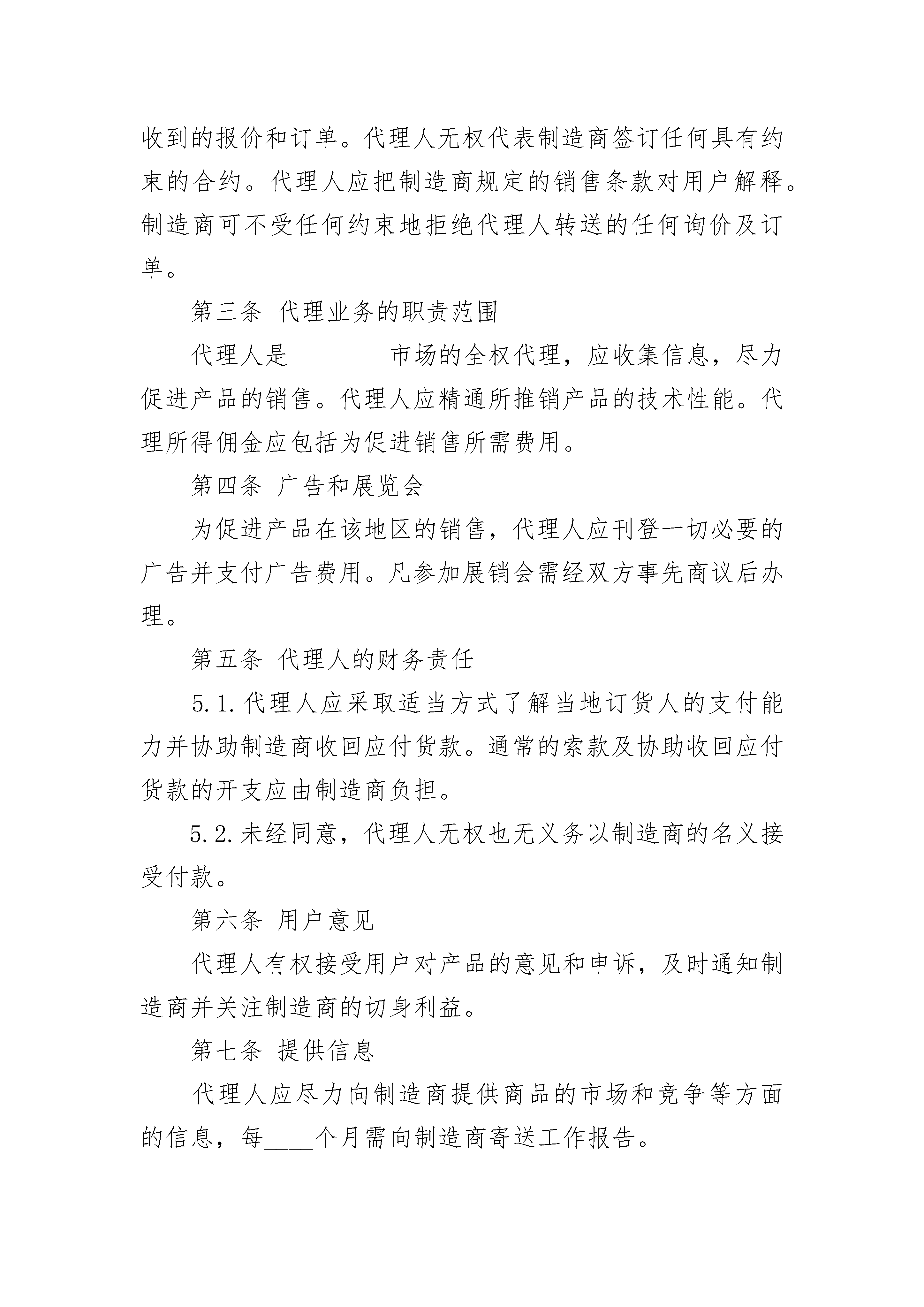 收到的报价和订单。代理人无权代表制造商签订任何具有约束的合约。代理人应把制造商规定的销售条款对用户解释。制造商可不受任何约束地拒绝代理人转送的任何询价及订单。

第三条 代理业务的职责范围

代理人是________市场的全权代理，应收集信息，尽力促进产品的销售。代理人应精通所推销产品的技术性能。代理所得佣金应包括为促进销售所需费用。

第四条 广告和展览会

为促进产品在该地区的销售，代理人应刊登一切必要的广告并支付广告费用。凡参加展销会需经双方事先商议后办理。

第五条 代理人的财务责任

5.1.代理人应采取适当方式了解当地订货人的支付能力并协助制造商收回应付货款。通常的索款及协助收回应付货款的开支应由制造商负担。

5.2.未经同意，代理人无权也无义务以制造商的名义接受付款。

第六条 用户意见

代理人有权接受用户对产品的意见和申诉，及时通知制造商并关注制造商的切身利益。

第七条 提供信息

代理人应尽力向制造商提供商品的市场和竞争等方面的信息，每____个月需向制造商寄送工作报告。